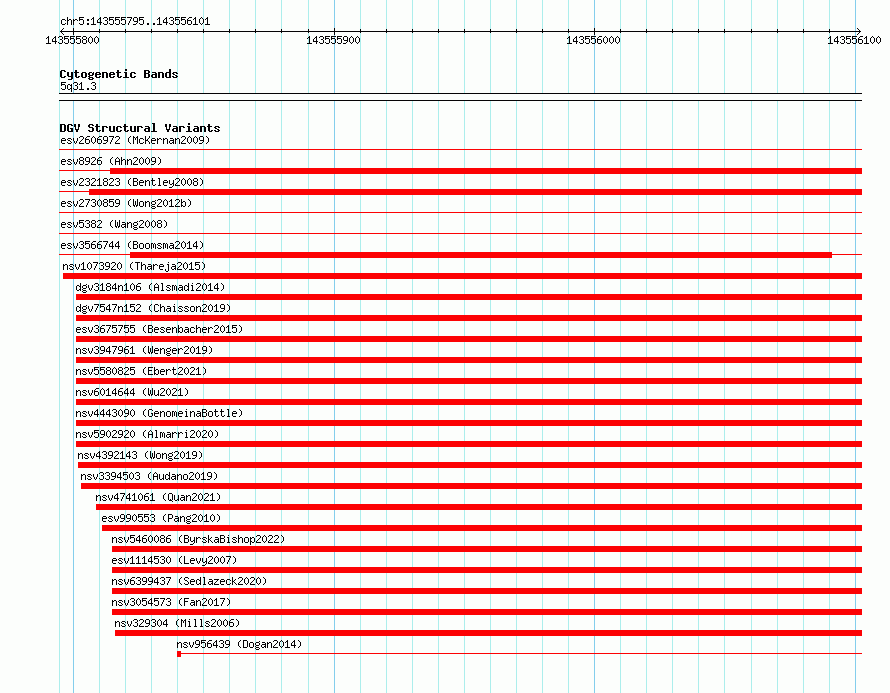 chr5:143555795..143556101

143555800 143555900 143556000 143556100

Cytogenetic Bands
5q31.3

DGV Structural Variants
esv2606972 (McKernan2009)
esv8926 (Ahn2009)
esv2321823 (Bentley2008)
esv2730859 (Wong2012b)
esv5382 (Wang2008)
esv3566744 (Boomsma2014)
nsv1073920 (Thareja2015)
dgv3184n106 (Alsmadi2014)
dgv7547n152 (Chaisson2019)
esv3675755 (Besenbacher2015)
nsv3947961 (Wenger2019)
nsv5580825 (Ebert2021)
nsv6014644 (Wu2021)
nsv4443090 (GenomeinaBottle)
nsv5902920 (Almarri2020)
nsv4392143 (Wong2019)
nsv3394503 (Audano2019)
nsv4741061 (Quan2021)
esv990553 (Pang2010)
nsv5460086 (ByrskaBishop2022)
esv1114530 (Levy2007)
nsv6399437 (Sedlazeck2020)
nsv3054573 (Fan2017)
nsv329304 (Mills2006)
nsv956439 (Dogan2014)